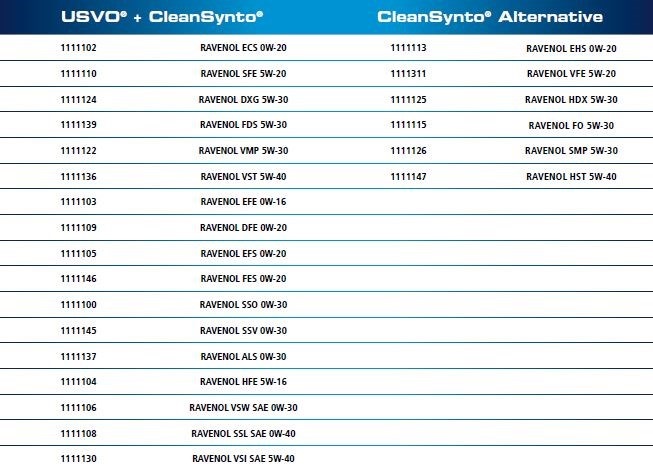 | USVO® + CleanSynto® | | CleanSynto® Alternative | |
|---|---|---|---|
| 1111102 | RAVENOL ECS 0W-20 | 1111113 | RAVENOL EHS 0W-20 |
| 1111110 | RAVENOL SFE 5W-20 | 1111311 | RAVENOL VFE 5W-20 |
| 1111124 | RAVENOL DXG 5W-30 | 1111125 | RAVENOL HDX 5W-30 |
| 1111139 | RAVENOL FDS 5W-30 | 1111115 | RAVENOL FO 5W-30 |
| 1111122 | RAVENOL VMP 5W-30 | 1111126 | RAVENOL SMP 5W-30 |
| 1111136 | RAVENOL VST 5W-40 | 1111147 | RAVENOL HST 5W-40 |
| 1111103 | RAVENOL EFE 0W-16 | | |
| 1111109 | RAVENOL DFE 0W-20 | | |
| 1111105 | RAVENOL EFS 0W-20 | | |
| 1111146 | RAVENOL FES 0W-20 | | |
| 1111100 | RAVENOL SSO 0W-30 | | |
| 1111145 | RAVENOL SSV 0W-30 | | |
| 1111137 | RAVENOL ALS 0W-30 | | |
| 1111104 | RAVENOL HFE 5W-16 | | |
| 1111106 | RAVENOL VSW SAE 0W-30 | | |
| 1111108 | RAVENOL SSL SAE 0W-40 | | |
| 1111130 | RAVENOL VSI SAE 5W-40 | | |